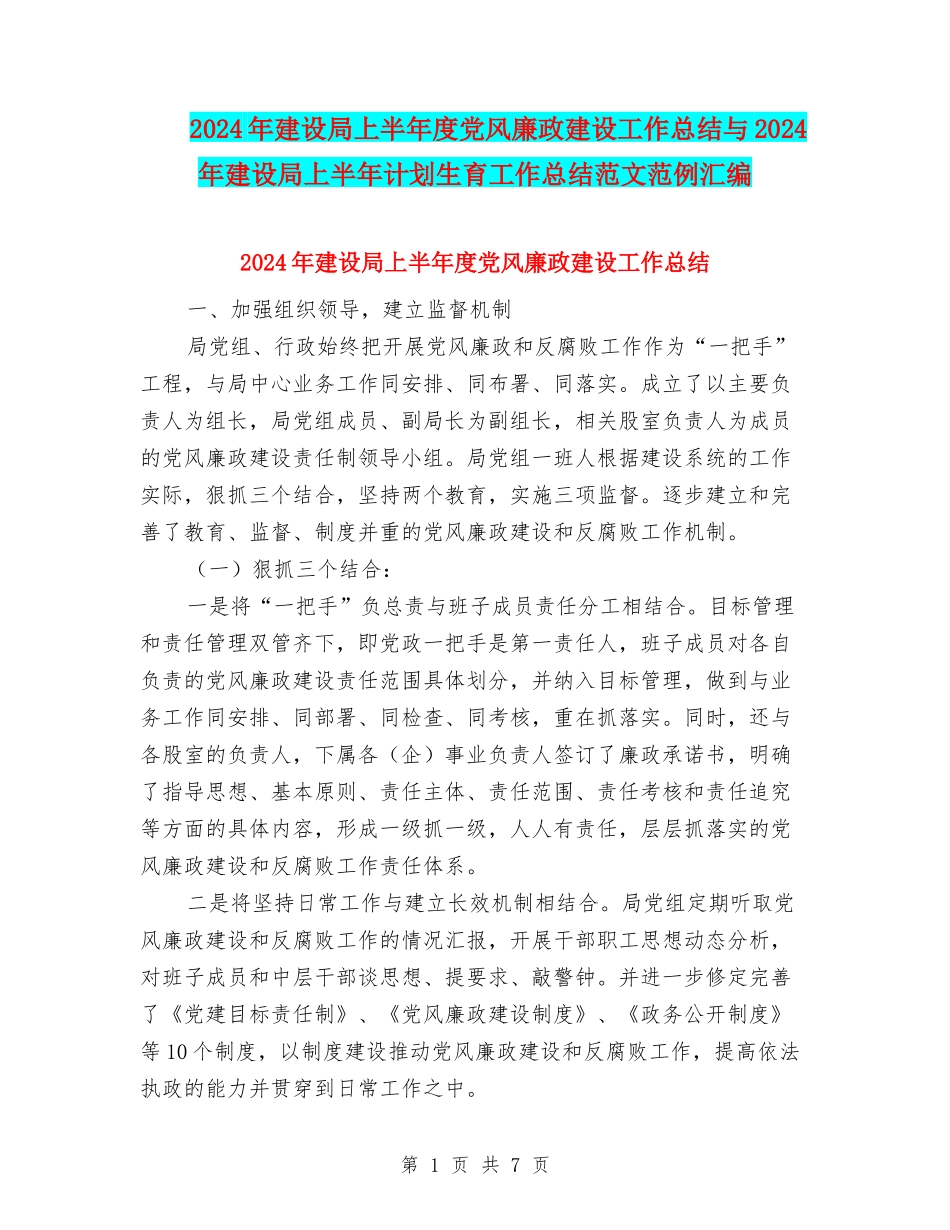 2024年建设局上半年度党风廉政建设工作总结与2024年建设局上半年计划生育工作总结范文范例汇编

2024年建设局上半年度党风廉政建设工作总结

一、加强组织领导，建立监督机制

局党组、行政始终把开展党风廉政和反腐败工作作为“一把手”工程，与局中心业务工作同安排、同布署、同落实。成立了以主要负责人为组长，局党组成员、副局长为副组长，相关股室负责人为成员的党风廉政建设责任制领导小组。局党组一班人根据建设系统的工作实际，狠抓三个结合，坚持两个教育，实施三项监督。逐步建立和完善了教育、监督、制度并重的党风廉政建设和反腐败工作机制。

（一）狠抓三个结合：

一是将“一把手”负总责与班子成员责任分工相结合。目标管理和责任管理双管齐下，即党政一把手是第一责任人，班子成员对各自负责的党风廉政建设责任范围具体划分，并纳入目标管理，做到与业务工作同安排、同部署、同检查、同考核，重在抓落实。同时，还与各股室的负责人，下属各（企）事业负责人签订了廉政承诺书，明确了指导思想、基本原则、责任主体、责任范围、责任考核和责任追究等方面的具体内容，形成一级抓一级，人人有责任，层层抓落实的党风廉政建设和反腐败工作责任体系。

二是将坚持日常工作与建立长效机制相结合。局党组定期听取党风廉政建设和反腐败工作的情况汇报，开展干部职工思想动态分析，对班子成员和中层干部谈思想、提要求、敲警钟。并进一步修定完善了《党建目标责任制》、《党风廉政建设制度》、《政务公开制度》等10个制度，以制度建设推动党风廉政建设和反腐败工作，提高依法执政的能力并贯穿到日常工作之中。

第 1 页 共 7 页